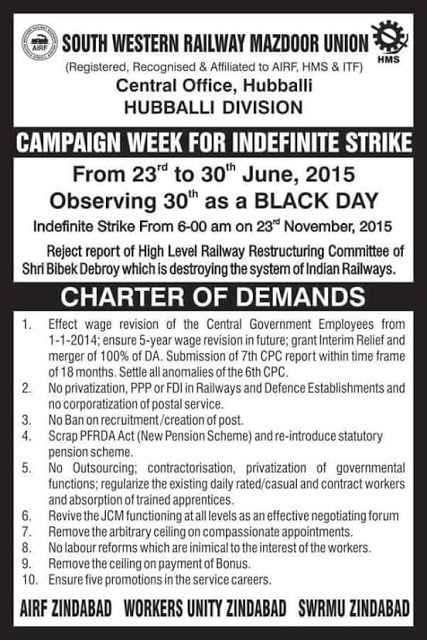 AIRF

SOUTH WESTERN RAILWAY MAZDOOR UNION

HMS

(Registered, Recognised & Affiliated to AIRF, HMS & ITF)

Central Office, Hubballi

HUBBALLI DIVISION

CAMPAIGN WEEK FOR INDEFINITE STRIKE

From 23$^{rd}$ to 30$^{th}$ June, 2015

Observing 30$^{th}$ as a BLACK DAY

Indefinite Strike From 6-00 am on 23$^{rd}$ November, 2015

Reject report of High Level Railway Restructuring Committee of Shri Bibek Debroy which is destroying the system of Indian Railways.

CHARTER OF DEMANDS

1. Effect wage revision of the Central Government Employees from 1-1-2014; ensure 5-year wage revision in future; grant Interim Relief and merger of 100% of DA. Submission of 7th CPC report within time frame of 18 months. Settle all anomalies of the 6th CPC.
2. No privatization, PPP or FDI in Railways and Defence Establishments and no corporatization of postal service.
3. No Ban on recruitment/creation of post.
4. Scrap PFRDA Act (New Pension Scheme) and re-introduce statutory pension scheme.
5. No Outsourcing; contractorisation, privatization of governmental functions; regularize the existing daily rated/casual and contract workers and absorption of trained apprentices.
6. Revive the JCM functioning at all levels as an effective negotiating forum
7. Remove the arbitrary ceiling on compassionate appointments.
8. No labour reforms which are inimical to the interest of the workers.
9. Remove the ceiling on payment of Bonus.
10. Ensure five promotions in the service careers.

AIRF ZINDABAD WORKERS UNITY ZINDABAD SWRMU ZINDABAD